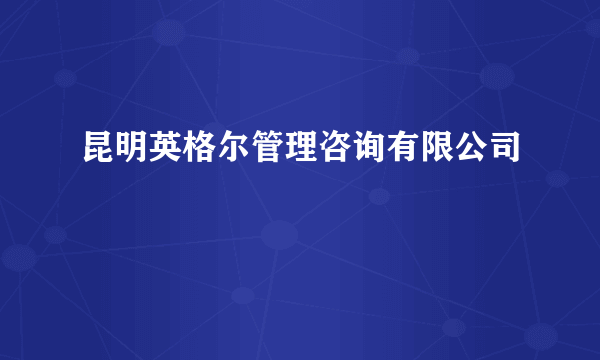 昆明英格尔管理咨询有限公司